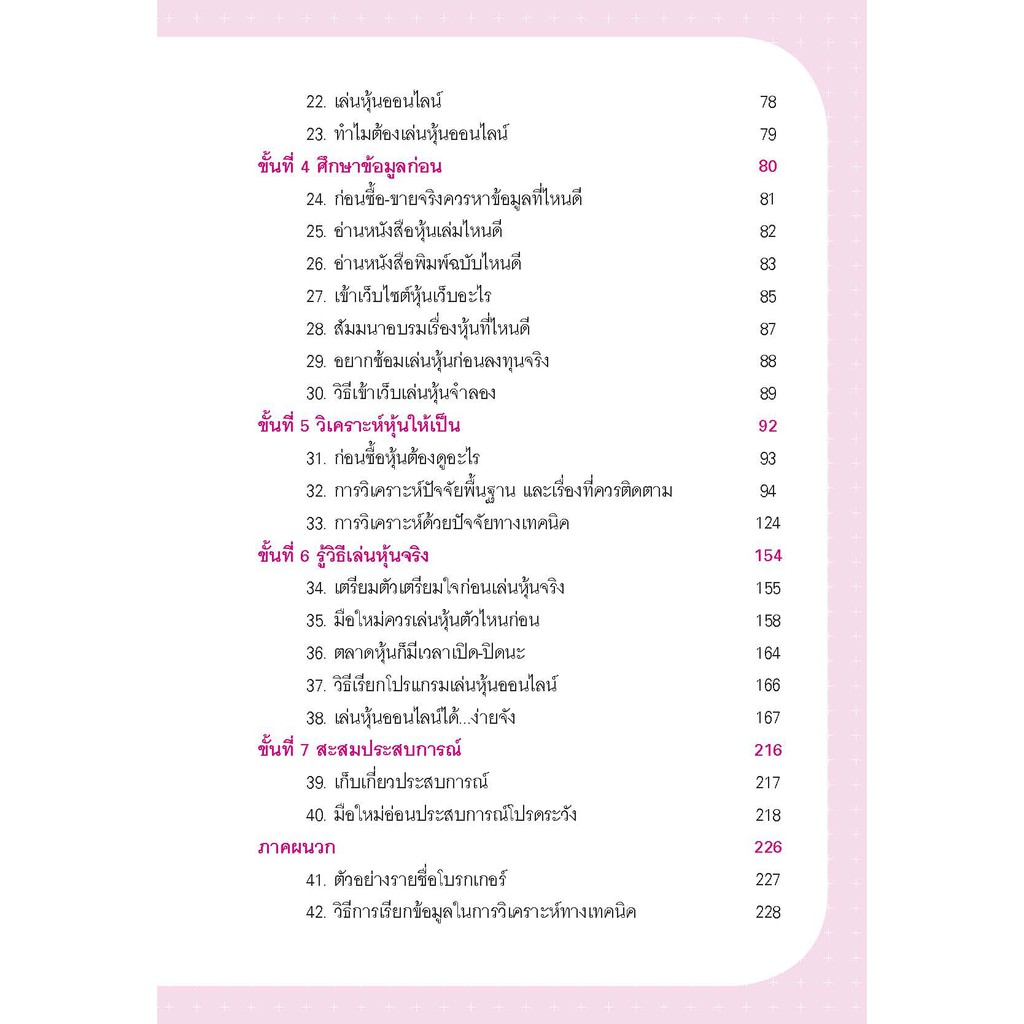 22. เล่นหุ้นออนไลน์ 78
23. ทำไมต้องเล่นหุ้นออนไลน์ 79
ขั้นที่ 4 ศึกษาข้อมูลก่อน 80
24. ก่อนซื้อ-ขายจริงควรหาข้อมูลที่ไหนดี 81
25. อ่านหนังสือหุ้นเล่มไหนดี 82
26. อ่านหนังสือพิมพ์ฉบับไหนดี 83
27. เข้าเว็บไซต์หุ้นเว็บอะไร 85
28. สัมมนาอบรมเรื่องหุ้นที่ไหนดี 87
29. อยากซ้อมเล่นหุ้นก่อนลงทุนจริง 88
30. วิธีเข้าเว็บเล่นหุ้นจำลอง 89
ขั้นที่ 5 วิเคราะห์หุ้นให้เป็น 92
31. ก่อนซื้อหุ้นต้องดูอะไร 93
32. การวิเคราะห์ปัจจัยพื้นฐาน และเรื่องที่ควรติดตาม 94
33. การวิเคราะห์ด้วยปัจจัยทางเทคนิค 124
ขั้นที่ 6 รู้วิธีเล่นหุ้นจริง 154
34. เตรียมตัวเตรียมใจก่อนเล่นหุ้นจริง 155
35. มือใหม่ควรเล่นหุ้นตัวไหนก่อน 158
36. ตลาดหุ้นก็มีเวลาเปิด-ปิดนะ 164
37. วิธีเรียกโปรแกรมเล่นหุ้นออนไลน์ 166
38. เล่นหุ้นออนไลน์ได้...ง่ายจัง 167
ขั้นที่ 7 สะสมประสบการณ์ 216
39. เก็บเกี่ยวประสบการณ์ 217
40. มือใหม่อ่อนประสบการณ์โปรดระวัง 218
ภาคผนวก 226
41. ตัวอย่างรายชื่อโบรกเกอร์ 227
42. วิธีการเรียกข้อมูลในการวิเคราะห์ทางเทคนิค 228